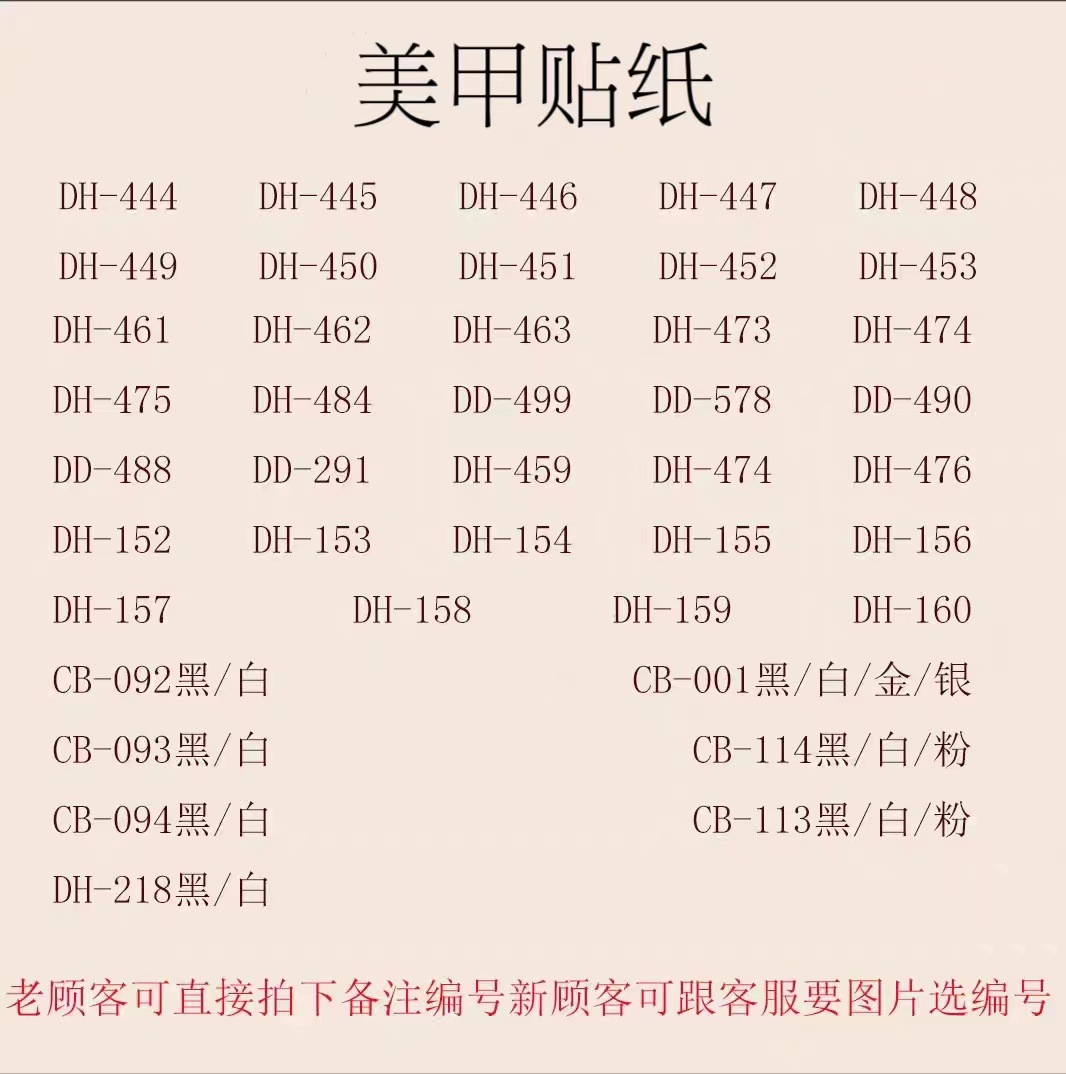 美甲贴纸

DH-444 DH-445 DH-446 DH-447 DH-448
DH-449 DH-450 DH-451 DH-452 DH-453
DH-461 DH-462 DH-463 DH-473 DH-474
DH-475 DH-484 DD-499 DD-578 DD-490
DD-488 DD-291 DH-459 DH-474 DH-476
DH-152 DH-153 DH-154 DH-155 DH-156
DH-157 DH-158 DH-159 DH-160

CB-092黑/白 CB-001黑/白/金/银
CB-093黑/白 CB-114黑/白/粉
CB-094黑/白 CB-113黑/白/粉
DH-218黑/白

老顾客可直接拍下备注编号新顾客可跟客服要图片选编号